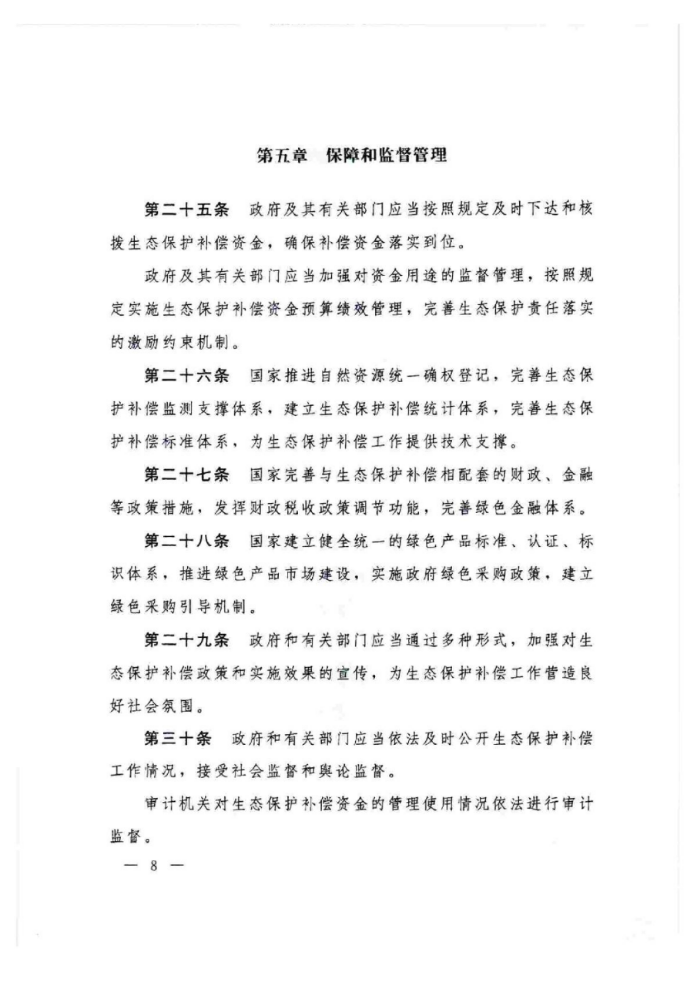 第五章 保障和监督管理

第二十五条 政府及其有关部门应当按照规定及时下达和核拨生态保护补偿资金，确保补偿资金落实到位。

政府及其有关部门应当加强对资金用途的监督管理，按照规定实施生态保护补偿资金预算绩效管理，完善生态保护责任落实的激励约束机制。

第二十六条 国家推进自然资源统一确权登记，完善生态保护补偿监测支撑体系，建立生态保护补偿统计体系，完善生态保护补偿标准体系，为生态保护补偿工作提供技术支撑。

第二十七条 国家完善与生态保护补偿相配套的财政、金融等政策措施，发挥财政税收政策调节功能，完善绿色金融体系。

第二十八条 国家建立健全统一的绿色产品标准、认证、标识体系，推进绿色产品市场建设，实施政府绿色采购政策，建立绿色采购引导机制。

第二十九条 政府和有关部门应当通过多种形式，加强对生态保护补偿政策和实施效果的宣传，为生态保护补偿工作营造良好社会氛围。

第三十条 政府和有关部门应当依法及时公开生态保护补偿工作情况，接受社会监督和舆论监督。

审计机关对生态保护补偿资金的管理使用情况依法进行审计监督。

— 8 —